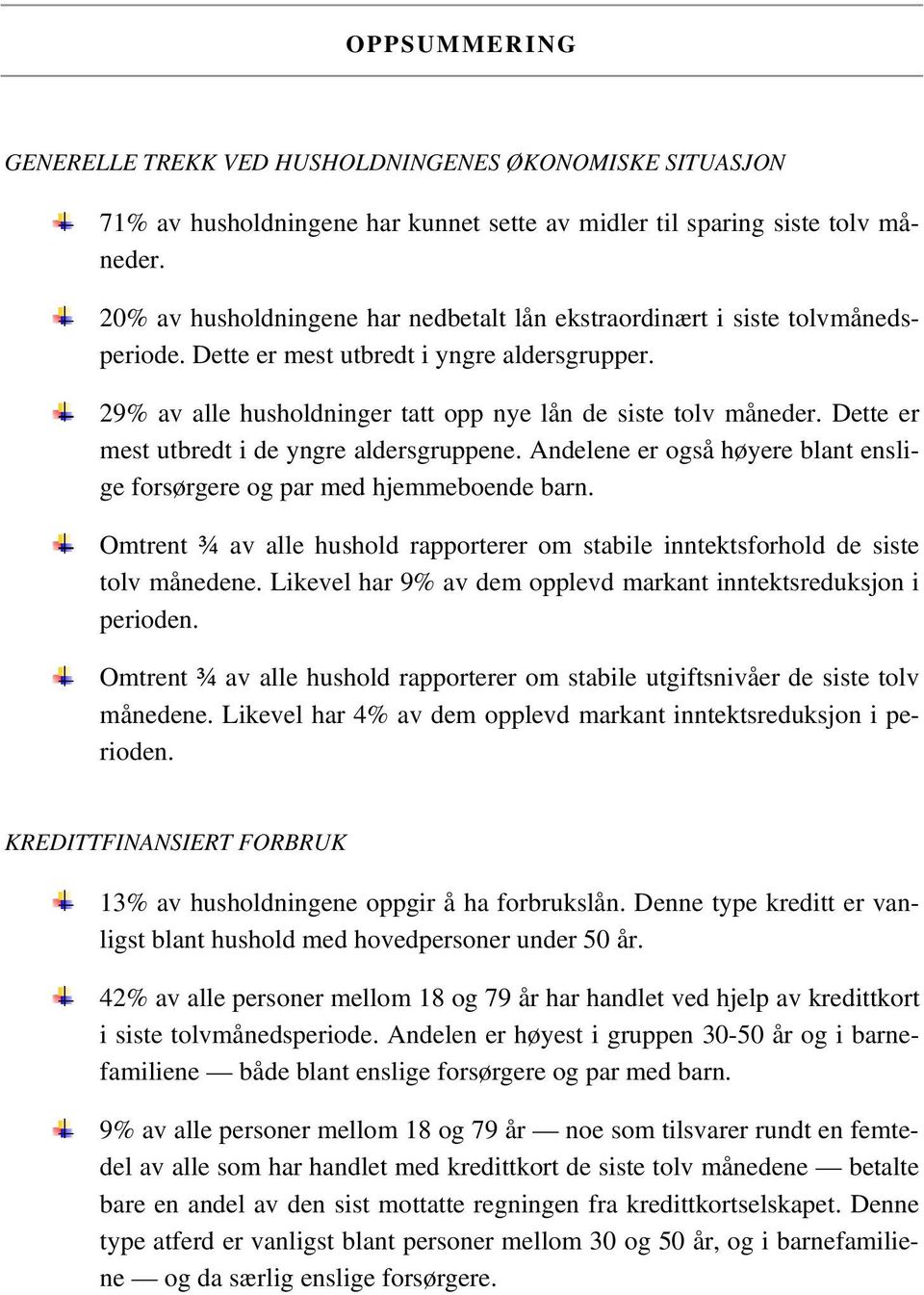 OPPSUMMERING

GENERELLE TREKK VED HUSHOLDNINGENES ØKONOMISKE SITUASJON

71% av husholdningene har kunnet sette av midler til sparing siste tolv måneder.

20% av husholdningene har nedbetalt lån ekstraordinært i siste tolvmånedsperiode. Dette er mest utbredt i yngre aldersgrupper.

29% av alle husholdninger tatt opp nye lån de siste tolv måneder. Dette er mest utbredt i de yngre aldersgruppene. Andelene er også høyere blant enslige forsørgere og par med hjemmeboende barn.

Omtrent ¾ av alle hushold rapporterer om stabile inntektsforhold de siste tolv månedene. Likevel har 9% av dem opplevd markant inntektsreduksjon i perioden.

Omtrent ¾ av alle hushold rapporterer om stabile utgiftsnivåer de siste tolv månedene. Likevel har 4% av dem opplevd markant inntektsreduksjon i perioden.

KREDITTFINANSIERT FORBRUK

13% av husholdningene oppgir å ha forbrukslån. Denne type kreditt er vanligst blant hushold med hovedpersoner under 50 år.

42% av alle personer mellom 18 og 79 år har handlet ved hjelp av kredittkort i siste tolvmånedsperiode. Andelen er høyest i gruppen 30-50 år og i barnefamiliene — både blant enslige forsørgere og par med barn.

9% av alle personer mellom 18 og 79 år — noe som tilsvarer rundt en femtedel av alle som har handlet med kredittkort de siste tolv månedene — betalte bare en andel av den sist mottatte regningen fra kredittkortselskapet. Denne type atferd er vanligst blant personer mellom 30 og 50 år, og i barnefamiliene — og da særlig enslige forsørgere.